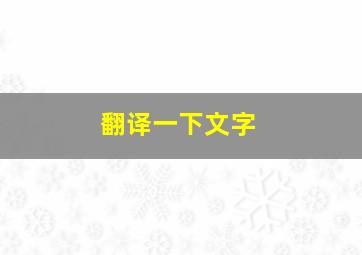 翻译一下文字